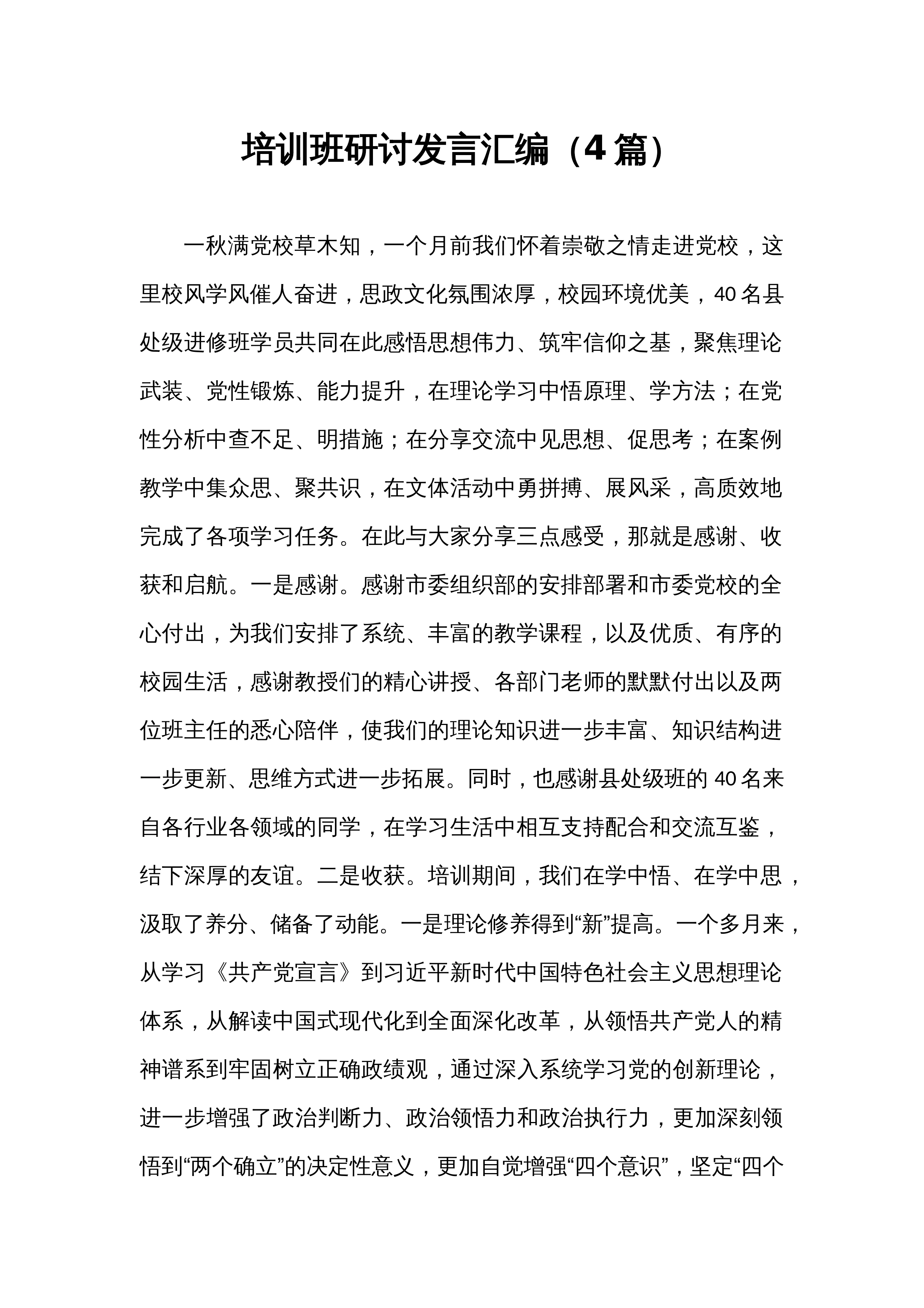 培训班研讨发言汇编（4篇）

一秋满党校草木知，一个月前我们怀着崇敬之情走进党校，这里校风学风催人奋进，思政文化氛围浓厚，校园环境优美，40名县处级进修班学员共同在此感悟思想伟力、筑牢信仰之基，聚焦理论武装、党性锻炼、能力提升，在理论学习中悟原理、学方法；在党性分析中查不足、明措施；在分享交流中见思想、促思考；在案例教学中集众思、聚共识，在文体活动中勇拼搏、展风采，高质效地完成了各项学习任务。在此与大家分享三点感受，那就是感谢、收获和启航。一是感谢。感谢市委组织部的安排部署和市委党校的全心付出，为我们安排了系统、丰富的教学课程，以及优质、有序的校园生活，感谢教授们的精心讲授、各部门老师的默默付出以及两位班主任的悉心陪伴，使我们的理论知识进一步丰富、知识结构进一步更新、思维方式进一步拓展。同时，也感谢县处级班的40名来自各行业各领域的同学，在学习生活中相互支持配合和交流互鉴，结下深厚的友谊。二是收获。培训期间，我们在学中悟、在学中思，汲取了养分、储备了动能。一是理论修养得到“新”提高。一个多月来，从学习《共产党宣言》到习近平新时代中国特色社会主义思想理论体系，从解读中国式现代化到全面深化改革，从领悟共产党人的精神谱系到牢固树立正确政绩观，通过深入系统学习党的创新理论，进一步增强了政治判断力、政治领悟力和政治执行力，更加深刻领悟到“两个确立”的决定性意义，更加自觉增强“四个意识”，坚定“四个